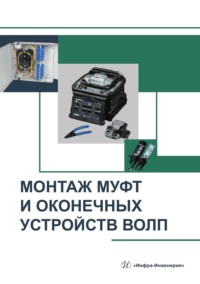 МОНТАЖ МУФТ И ОКОНЕЧНЫХ УСТРОЙСТВ ВОЛП

«Инфра-Инженерия»